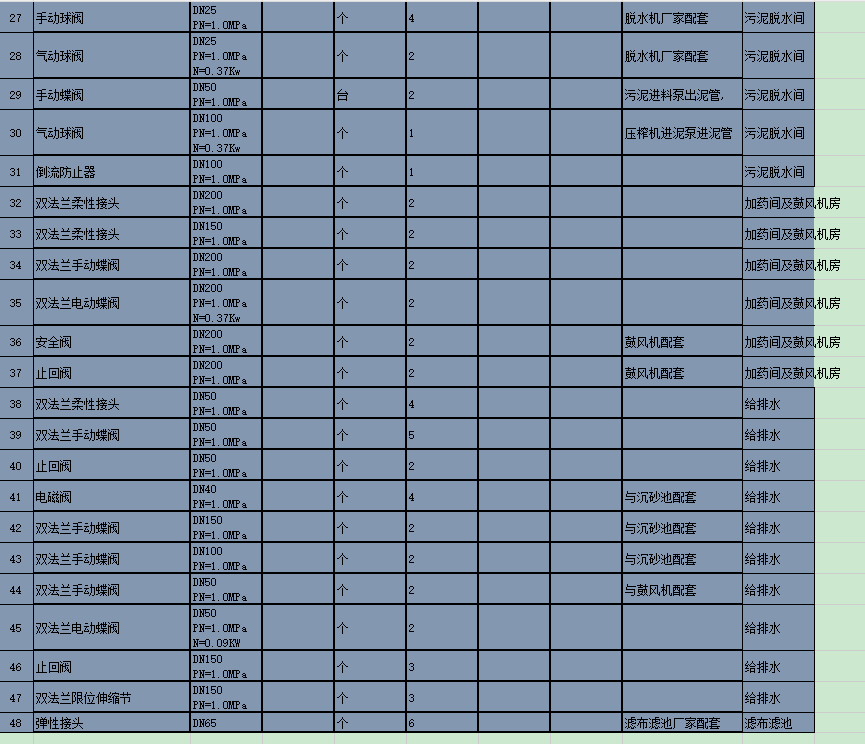 | 27 | 手动球阀 | DN25 PN=1.0MPa | | 个 | 4 | | | 脱水机厂家配套 | 污泥脱水间 |
|---|---|---|---|---|---|---|---|---|---|
| 28 | 气动球阀 | DN25 PN=1.0MPa N=0.37Kw | | 个 | 2 | | | 脱水机厂家配套 | 污泥脱水间 |
| 29 | 手动蝶阀 | DN50 PN=1.0MPa | | 台 | 2 | | | 污泥进料泵出泥管, | 污泥脱水间 |
| 30 | 气动球阀 | DN100 PN=1.0MPa N=0.37Kw | | 个 | 1 | | | 压榨机进泥泵进泥管 | 污泥脱水间 |
| 31 | 倒流防止器 | DN100 PN=1.0MPa | | 个 | 1 | | | | 污泥脱水间 |
| 32 | 双法兰柔性接头 | DN200 PN=1.0MPa | | 个 | 2 | | | | 加药间及鼓风机房 |
| 33 | 双法兰柔性接头 | DN150 PN=1.0MPa | | 个 | 2 | | | | 加药间及鼓风机房 |
| 34 | 双法兰手动蝶阀 | DN200 PN=1.0MPa | | 个 | 2 | | | | 加药间及鼓风机房 |
| 35 | 双法兰电动蝶阀 | DN200 PN=1.0MPa N=0.37Kw | | 个 | 2 | | | | 加药间及鼓风机房 |
| 36 | 安全阀 | DN200 PN=1.0MPa | | 个 | 2 | | | 鼓风机配套 | 加药间及鼓风机房 |
| 37 | 止回阀 | DN200 PN=1.0MPa | | 个 | 2 | | | 鼓风机配套 | 加药间及鼓风机房 |
| 38 | 双法兰柔性接头 | DN50 PN=1.0MPa | | 个 | 4 | | | | 给排水 |
| 39 | 双法兰手动蝶阀 | DN50 PN=1.0MPa | | 个 | 5 | | | | 给排水 |
| 40 | 止回阀 | DN50 PN=1.0MPa | | 个 | 2 | | | | 给排水 |
| 41 | 电磁阀 | DN40 PN=1.0MPa | | 个 | 4 | | | 与沉砂池配套 | 给排水 |
| 42 | 双法兰手动蝶阀 | DN150 PN=1.0MPa | | 个 | 2 | | | 与沉砂池配套 | 给排水 |
| 43 | 双法兰手动蝶阀 | DN100 PN=1.0MPa | | 个 | 2 | | | 与沉砂池配套 | 给排水 |
| 44 | 双法兰手动蝶阀 | DN50 PN=1.0MPa | | 个 | 2 | | | 与鼓风机配套 | 给排水 |
| 45 | 双法兰电动蝶阀 | DN50 PN=1.0MPa N=0.09KW | | 个 | 2 | | | | 给排水 |
| 46 | 止回阀 | DN150 PN=1.0MPa | | 个 | 3 | | | | 给排水 |
| 47 | 双法兰限位伸缩节 | DN150 PN=1.0MPa | | 个 | 3 | | | | 给排水 |
| 48 | 弹性接头 | DN65 | | 个 | 6 | | | 滤布滤池厂家配套 | 滤布滤池 |